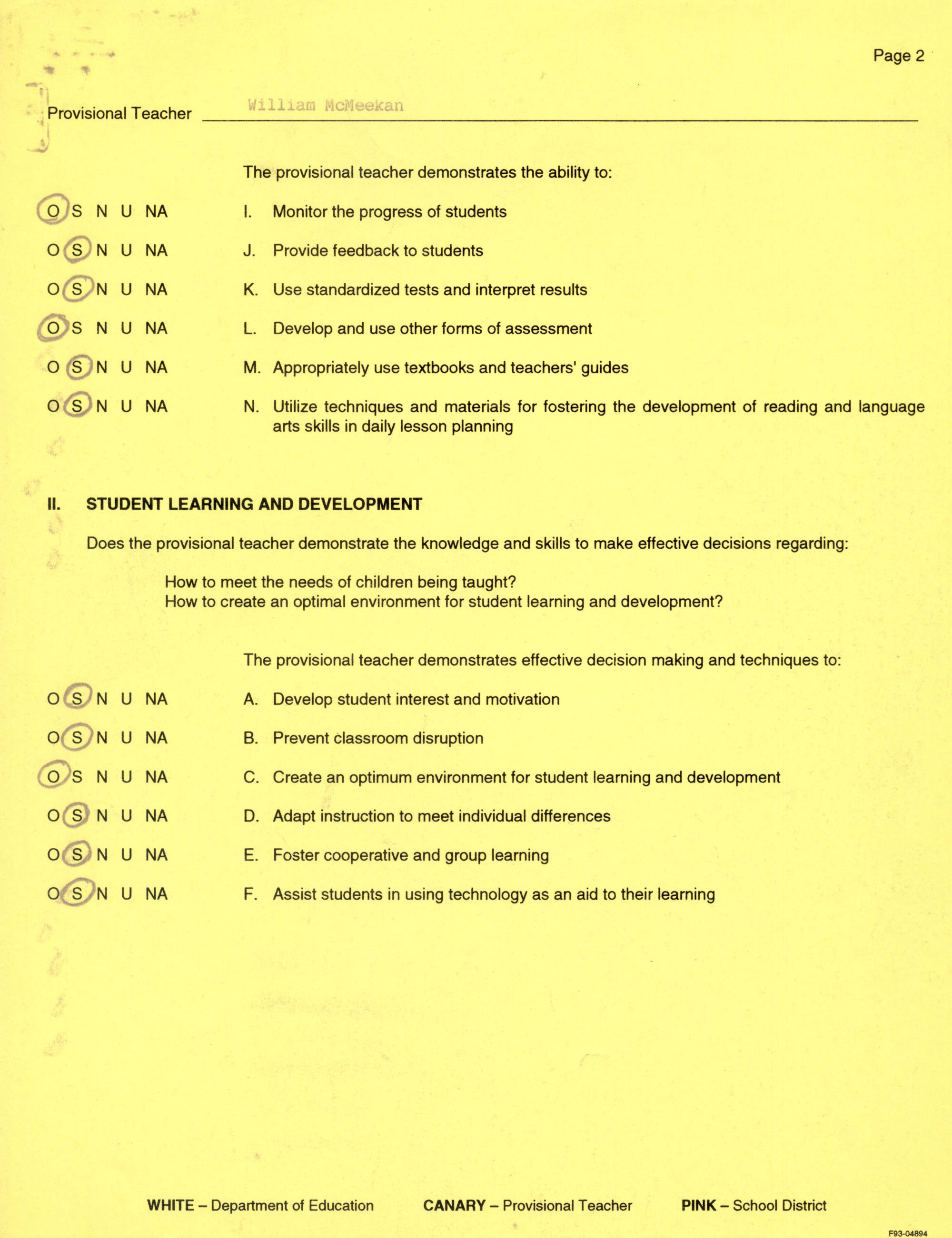 Page 2

Provisional Teacher William McMeekan

The provisional teacher demonstrates the ability to:

O S N U NA I. Monitor the progress of students

O S N U NA J. Provide feedback to students

O S N U NA K. Use standardized tests and interpret results

O S N U NA L. Develop and use other forms of assessment

O S N U NA M. Appropriately use textbooks and teachers' guides

O S N U NA N. Utilize techniques and materials for fostering the development of reading and language arts skills in daily lesson planning

II. STUDENT LEARNING AND DEVELOPMENT

Does the provisional teacher demonstrate the knowledge and skills to make effective decisions regarding:

How to meet the needs of children being taught?
How to create an optimal environment for student learning and development?

The provisional teacher demonstrates effective decision making and techniques to:

O S N U NA A. Develop student interest and motivation

O S N U NA B. Prevent classroom disruption

O S N U NA C. Create an optimum environment for student learning and development

O S N U NA D. Adapt instruction to meet individual differences

O S N U NA E. Foster cooperative and group learning

O S N U NA F. Assist students in using technology as an aid to their learning

WHITE – Department of Education CANARY – Provisional Teacher PINK – School District

F93-04894